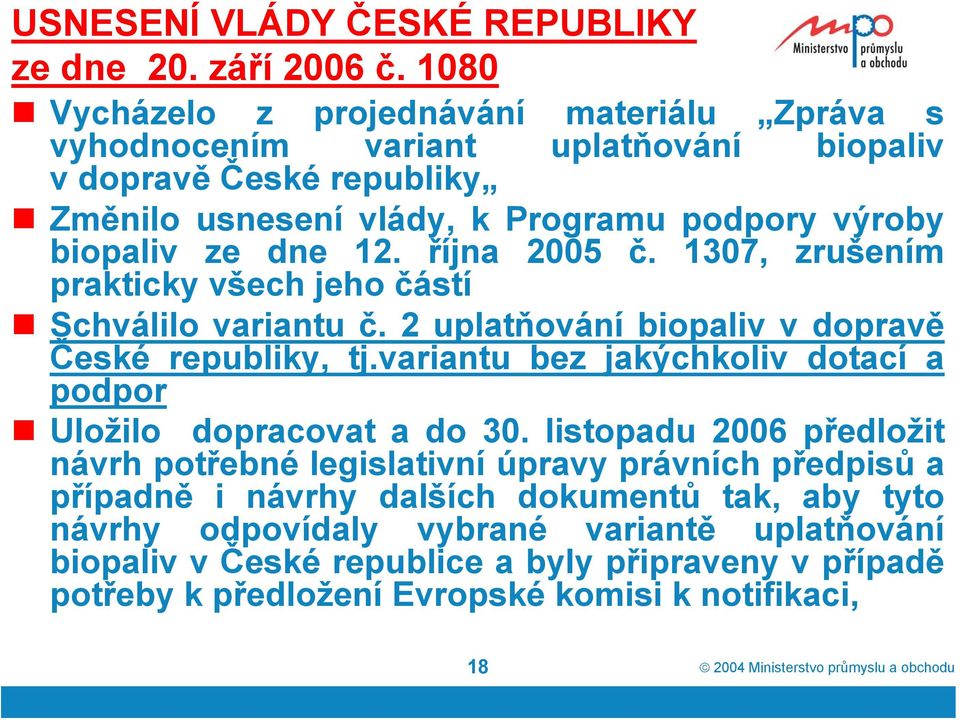 USNESENÍ VLÁDY ČESKÉ REPUBLIKY
ze dne 20. září 2006 č. 1080

mpo Ministerstvo průmyslu a obchodu

Vycházelo z projednávání materiálu „Zpráva s vyhodnocením variant uplatňování biopaliv v dopravě České republiky„

Změnilo usnesení vlády, k Programu podpory výroby biopaliv ze dne 12. října 2005 č. 1307, zrušením prakticky všech jeho částí

Schválilo variantu č. 2 uplatňování biopaliv v dopravě České republiky, tj.variantu bez jakýchkoliv dotací a podpor

Uložilo dopracovat a do 30. listopadu 2006 předložit návrh potřebné legislativní úpravy právních předpisů a případně i návrhy dalších dokumentů tak, aby tyto návrhy odpovídaly vybrané variantě uplatňování biopaliv v České republice a byly připraveny v případě potřeby k předložení Evropské komisi k notifikaci,

18

© 2004 Ministerstvo průmyslu a obchodu